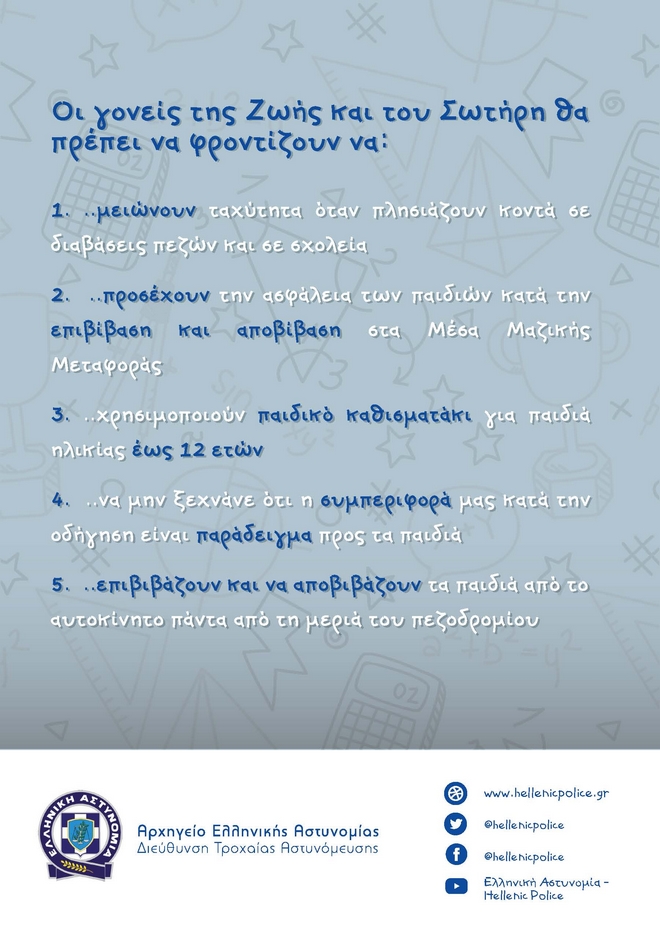 Οι γονείς της Ζωής και του Σωτήρη θα πρέπει να φροντίζουν να:

1. ..μειώνουν ταχύτητα όταν πλησιάζουν κοντά σε διαβάσεις πεζών και σε σχολεία

2. ..προσέχουν την ασφάλεια των παιδιών κατά την επιβίβαση και αποβίβαση στα Μέσα Μαζικής Μεταφοράς

3. ..χρησιμοποιούν παιδικό καθισματάκι για παιδιά ηλικίας έως 12 ετών

4. ..να μην ξεχνάνε ότι η συμπεριφορά μας κατά την οδήγηση είναι παράδειγμα προς τα παιδιά

5. ..επιβιβάζουν και να αποβιβάζουν τα παιδιά από το αυτοκίνητο πάντα από τη μεριά του πεζοδρομίου

ΕΛΛΗΝΙΚΗ ΑΣΤΥΝΟΜΙΑ

Αρχηγείο Ελληνικής Αστυνομίας
Διεύθυνση Τροχαίας Αστυνόμευσης

www.hellenicpolice.gr
@hellenicpolice
@hellenicpolice
Ελληνική Αστυνομία - Hellenic Police